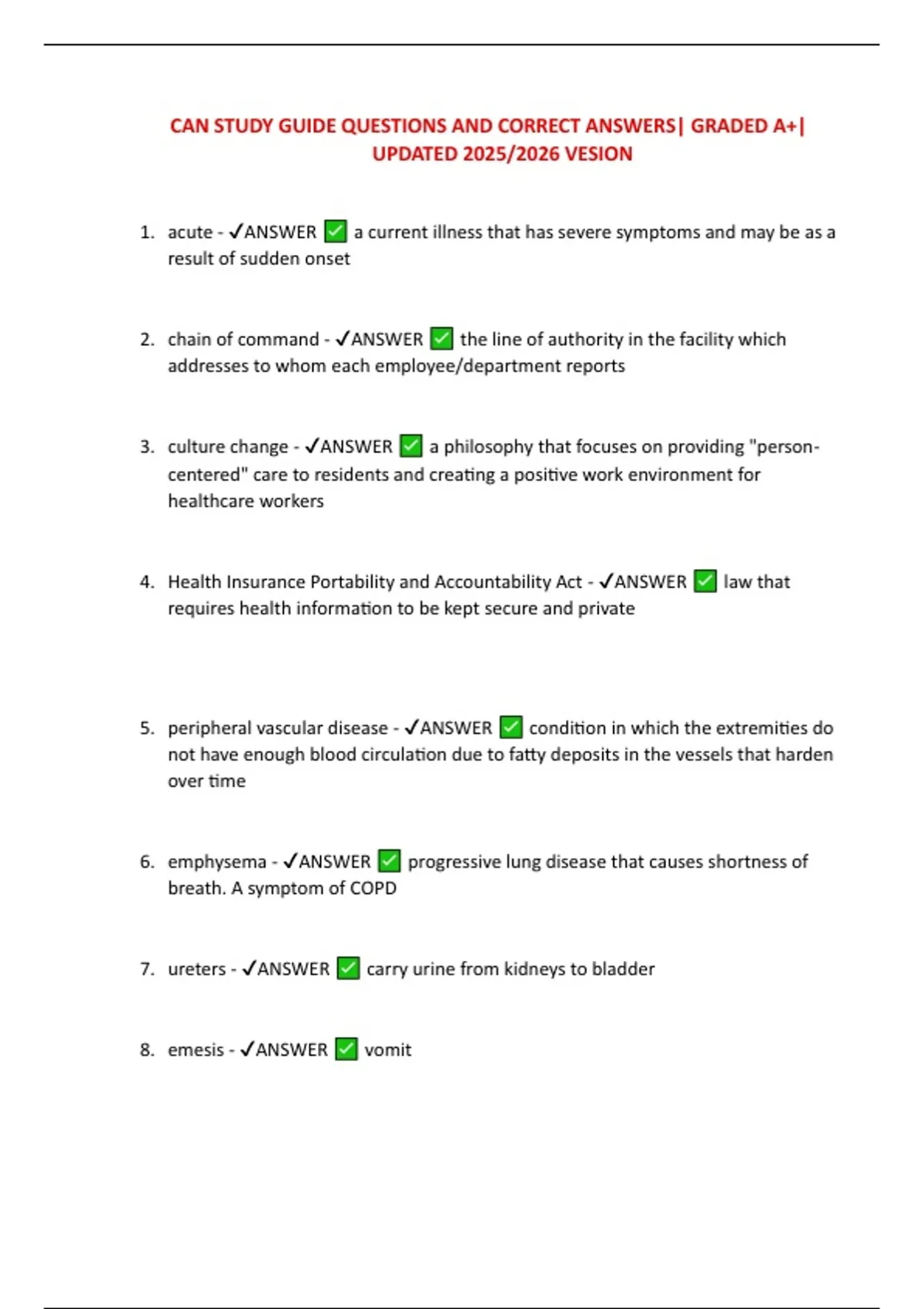 CAN STUDY GUIDE QUESTIONS AND CORRECT ANSWERS| GRADED A+| UPDATED 2025/2026 VESION

1. acute - ✓ANSWER ✅ a current illness that has severe symptoms and may be as a result of sudden onset

2. chain of command - ✓ANSWER ✅ the line of authority in the facility which addresses to whom each employee/department reports

3. culture change - ✓ANSWER ✅ a philosophy that focuses on providing "person-centered" care to residents and creating a positive work environment for healthcare workers

4. Health Insurance Portability and Accountability Act - ✓ANSWER ✅ law that requires health information to be kept secure and private

5. peripheral vascular disease - ✓ANSWER ✅ condition in which the extremities do not have enough blood circulation due to fatty deposits in the vessels that harden over time

6. emphysema - ✓ANSWER ✅ progressive lung disease that causes shortness of breath. A symptom of COPD

7. ureters - ✓ANSWER ✅ carry urine from kidneys to bladder

8. emesis - ✓ANSWER ✅ vomit